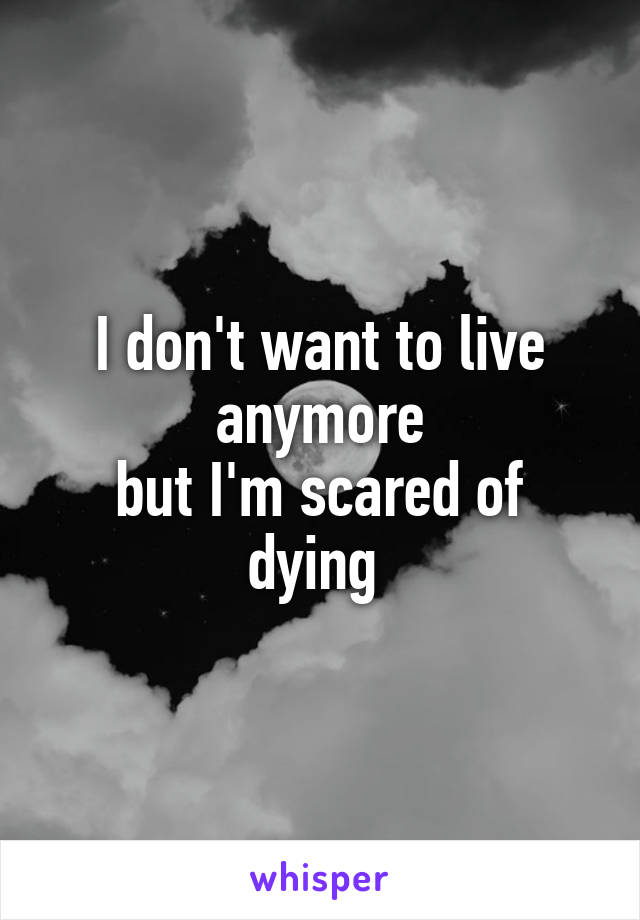 I don't want to live anymore
but I'm scared of dying

whisper